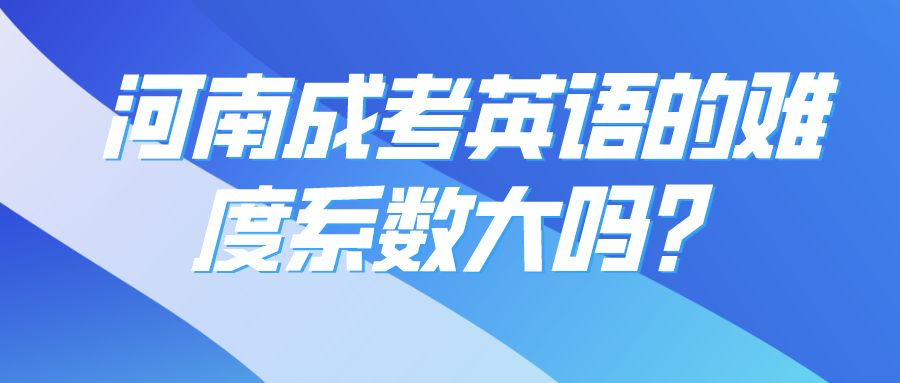 河南成考英语的难度系数大吗？